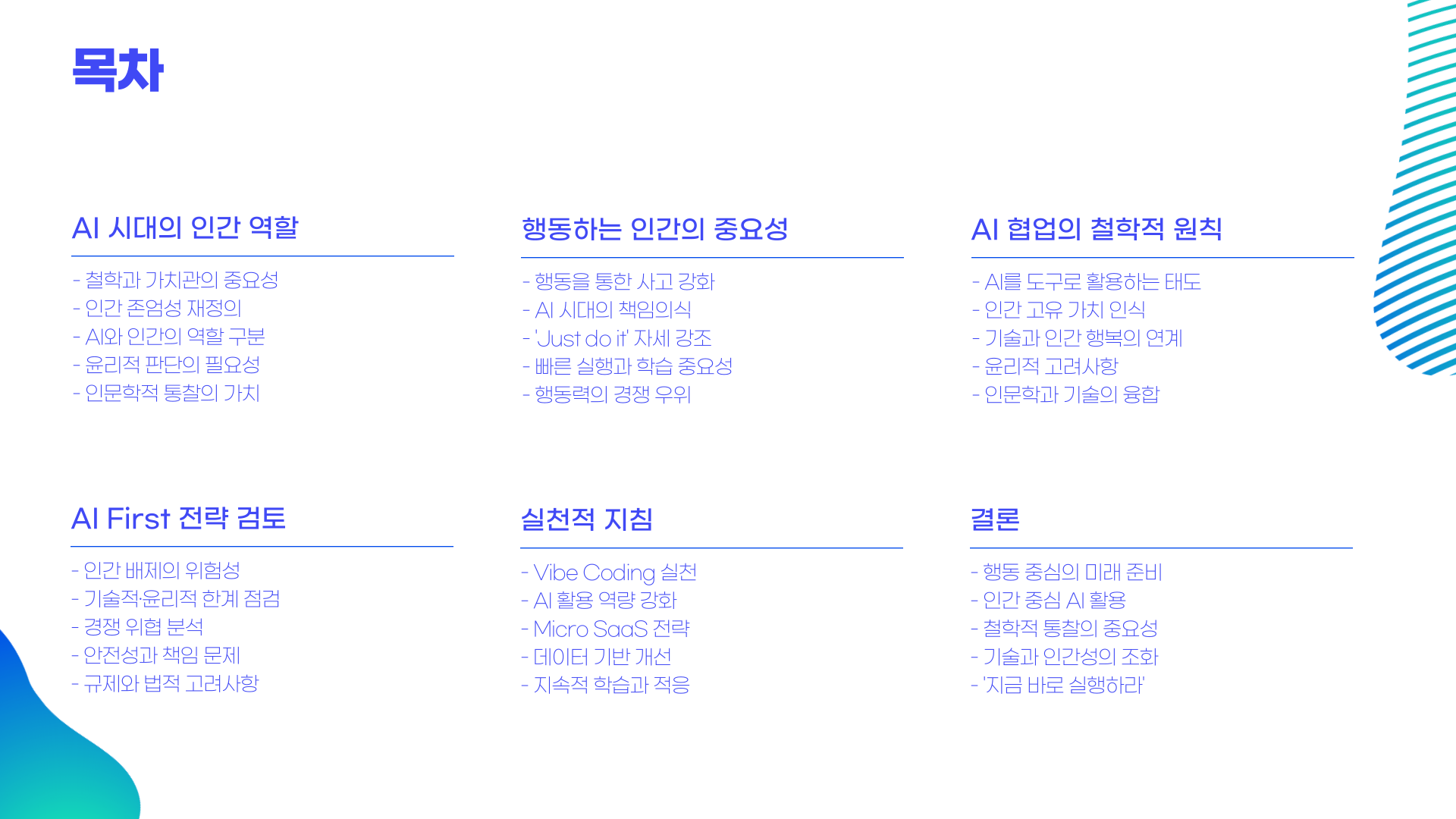 목차

AI 시대의 인간 역할

- 철학과 가치관의 중요성
- 인간 존엄성 재정의
- AI와 인간의 역할 구분
- 윤리적 판단의 필요성
- 인문학적 통찰의 가치

행동하는 인간의 중요성

- 행동을 통한 사고 강화
- AI 시대의 책임의식
- 'Just do it' 자세 강조
- 빠른 실행과 학습 중요성
- 행동력의 경쟁 우위

AI 협업의 철학적 원칙

- AI를 도구로 활용하는 태도
- 인간 고유 가치 인식
- 기술과 인간 행복의 연계
- 윤리적 고려사항
- 인문학과 기술의 융합

AI First 전략 검토

- 인간 배제의 위험성
- 기술적·윤리적 한계 점검
- 경쟁 위협 분석
- 안전성과 책임 문제
- 규제와 법적 고려사항

실천적 지침

- Vibe Coding 실천
- AI 활용 역량 강화
- Micro SaaS 전략
- 데이터 기반 개선
- 지속적 학습과 적응

결론

- 행동 중심의 미래 준비
- 인간 중심 AI 활용
- 철학적 통찰의 중요성
- 기술과 인간성의 조화
- '지금 바로 실행하라'